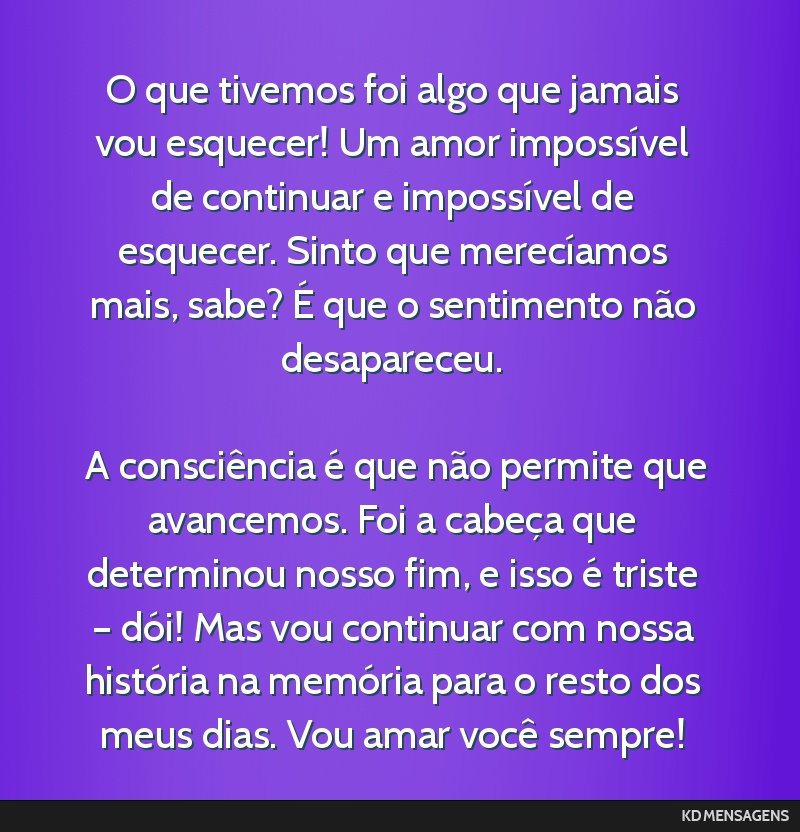 O que tivemos foi algo que jamais vou esquecer! Um amor impossível de continuar e impossível de esquecer. Sinto que merecíamos mais, sabe? É que o sentimento não desapareceu.

A consciência é que não permite que avancemos. Foi a cabeça que determinou nosso fim, e isso é triste – dói! Mas vou continuar com nossa história na memória para o resto dos meus dias. Vou amar você sempre!

KD MENSAGENS